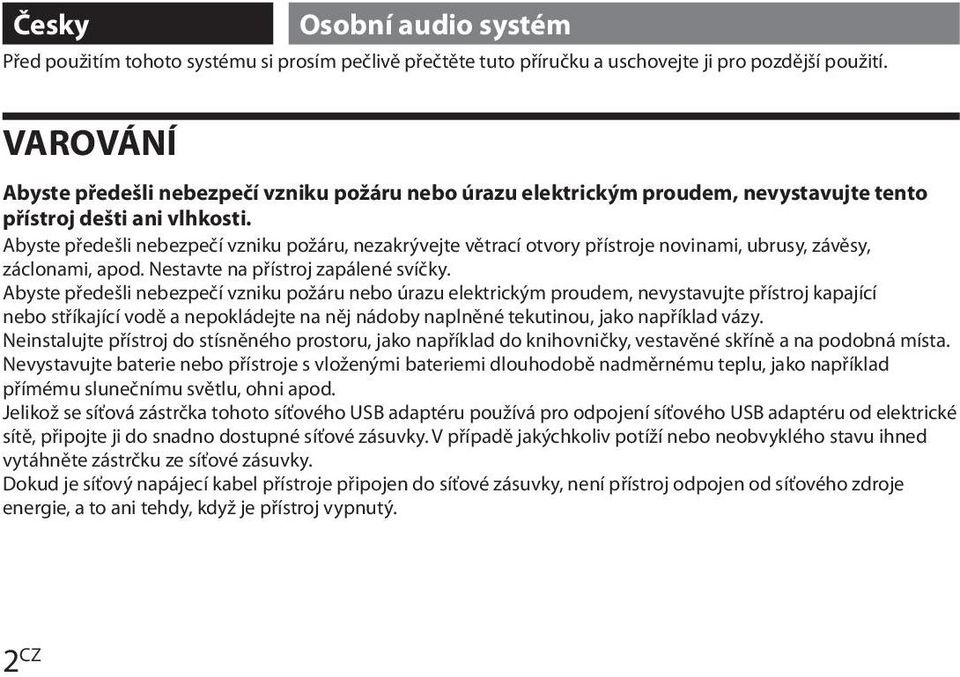 Česky

Osobní audio systém

Před použitím tohoto systému si prosím pečlivě přečtěte tuto příručku a uschovejte ji pro pozdější použití.

VAROVÁNÍ

Abyste předešli nebezpečí vzniku požáru nebo úrazu elektrickým proudem, nevystavujte tento přístroj dešti ani vlhkosti.

Abyste předešli nebezpečí vzniku požáru, nezakrývejte větrací otvory přístroje novinami, ubrusy, závěsy, záclonami, apod. Nestavte na přístroj zapálené svíčky.

Abyste předešli nebezpečí vzniku požáru nebo úrazu elektrickým proudem, nevystavujte přístroj kapající nebo stříkající vodě a nepokládejte na něj nádoby naplněné tekutinou, jako například vázy.

Neinstalujte přístroj do stísněného prostoru, jako například do knihovničky, vestavěné skříně a na podobná místa.

Nevystavujte baterie nebo přístroje s vloženými bateriemi dlouhodobě nadměrnému teplu, jako například přímému slunečnímu světlu, ohni apod.

Jelikož se síťová zástrčka tohoto síťového USB adaptéru používá pro odpojení síťového USB adaptéru od elektrické sítě, připojte ji do snadno dostupné síťové zásuvky. V případě jakýchkoliv potíží nebo neobvyklého stavu ihned vytáhněte zástrčku ze síťové zásuvky.

Dokud je síťový napájecí kabel přístroje připojen do síťové zásuvky, není přístroj odpojen od síťového zdroje energie, a to ani tehdy, když je přístroj vypnutý.

2CZ